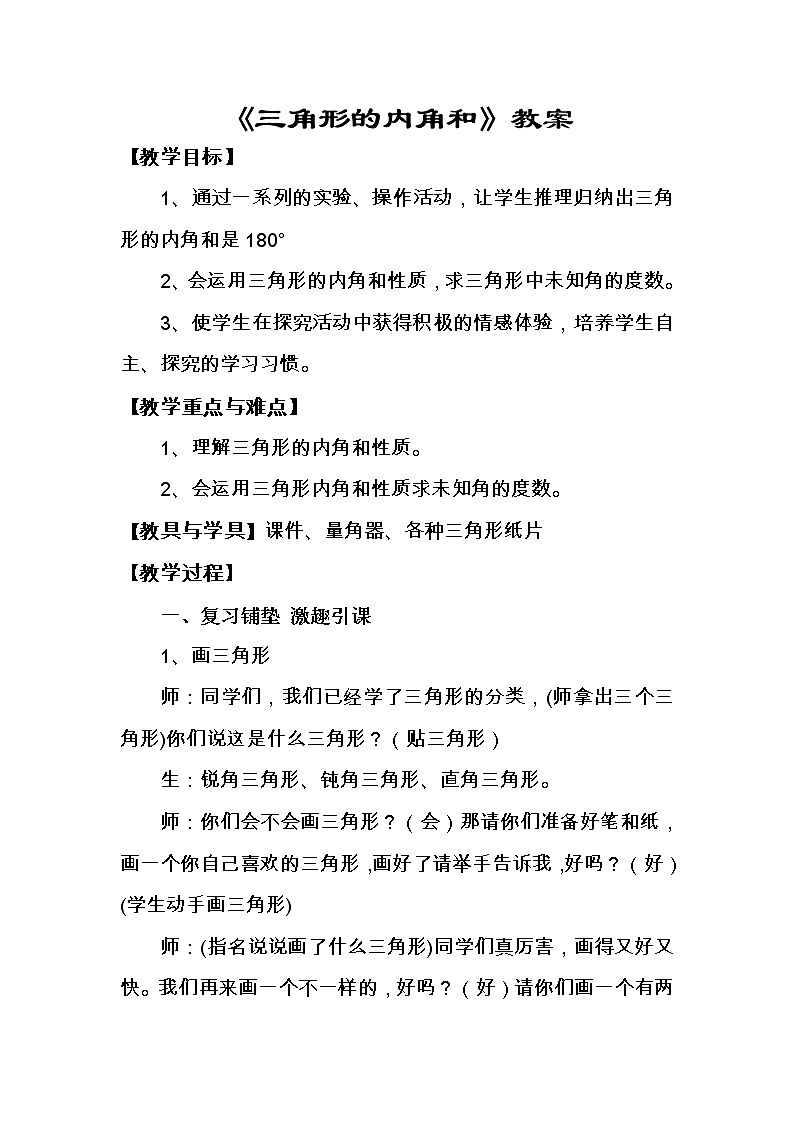 《三角形的内角和》教案

【教学目标】

1、通过一系列的实验、操作活动，让学生推理归纳出三角形的内角和是 180°

2、会运用三角形的内角和性质，求三角形中未知角的度数。

3、使学生在探究活动中获得积极的情感体验，培养学生自主、探究的学习习惯。

【教学重点与难点】

1、理解三角形的内角和性质。

2、会运用三角形内角和性质求未知角的度数。

【教具与学具】课件、量角器、各种三角形纸片

【教学过程】

一、复习铺垫 激趣引课

1、画三角形

师：同学们，我们已经学了三角形的分类，(师拿出三个三角形)你们说这是什么三角形？（贴三角形）

生：锐角三角形、钝角三角形、直角三角形。

师：你们会不会画三角形？（会）那请你们准备好笔和纸，画一个你自己喜欢的三角形，画好了请举手告诉我，好吗？（好）(学生动手画三角形)

师：(指名说说画了什么三角形)同学们真厉害，画得又好又快。我们再来画一个不一样的，好吗？（好）请你们画一个有两